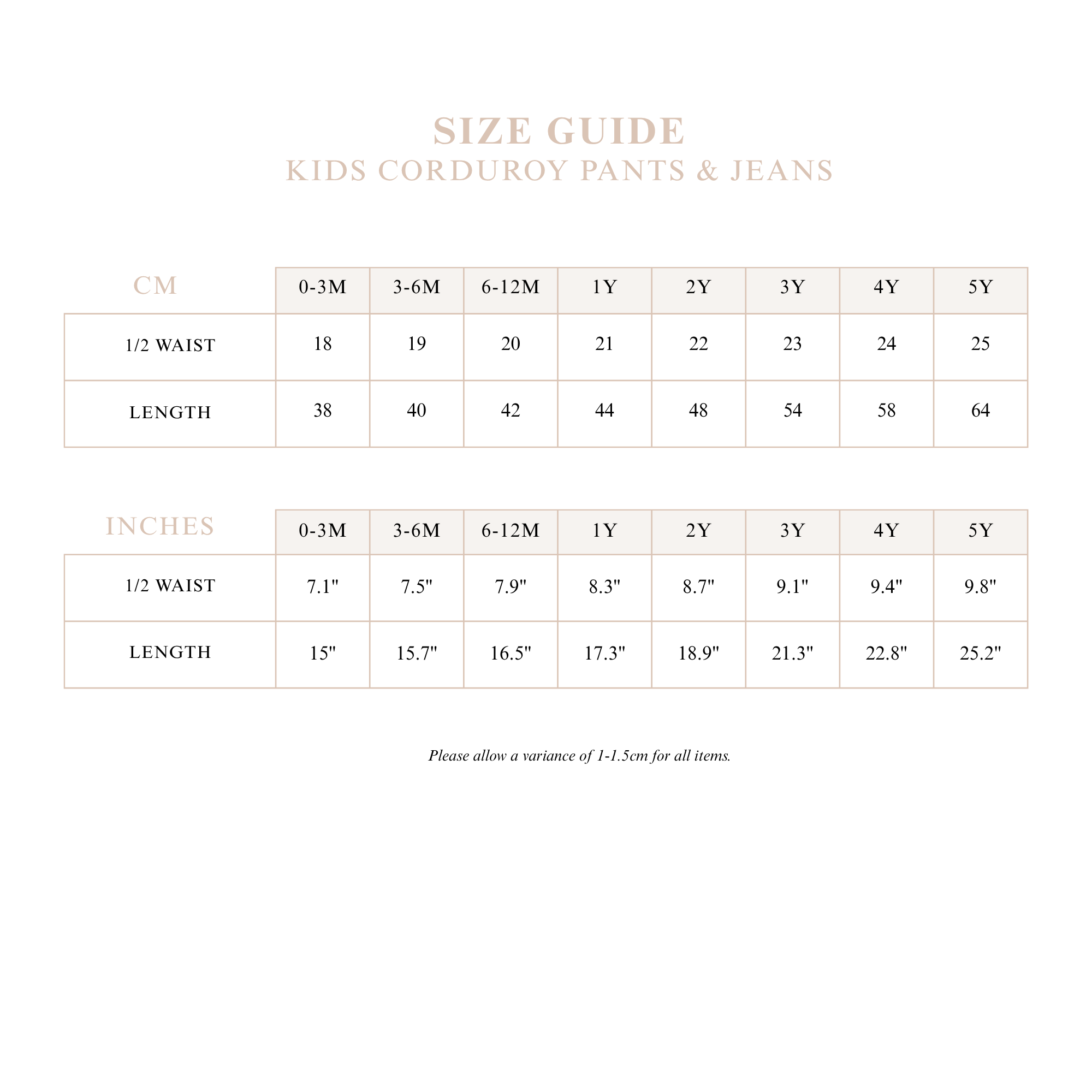 SIZE GUIDE
KIDS CORDUROY PANTS & JEANS

| CM | 0-3M | 3-6M | 6-12M | 1Y | 2Y | 3Y | 4Y | 5Y |
|---|---|---|---|---|---|---|---|---|
| 1/2 WAIST | 18 | 19 | 20 | 21 | 22 | 23 | 24 | 25 |
| LENGTH | 38 | 40 | 42 | 44 | 48 | 54 | 58 | 64 |

| INCHES | 0-3M | 3-6M | 6-12M | 1Y | 2Y | 3Y | 4Y | 5Y |
|---|---|---|---|---|---|---|---|---|
| 1/2 WAIST | 7.1" | 7.5" | 7.9" | 8.3" | 8.7" | 9.1" | 9.4" | 9.8" |
| LENGTH | 15" | 15.7" | 16.5" | 17.3" | 18.9" | 21.3" | 22.8" | 25.2" |

Please allow a variance of 1-1.5cm for all items.